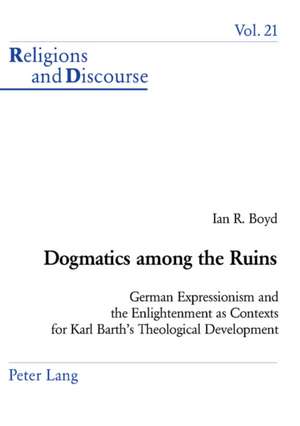 Vol. 21

Religions and Discourse

Ian R. Boyd

Dogmatics among the Ruins

German Expressionism and the Enlightenment as Contexts for Karl Barth's Theological Development

Peter Lang